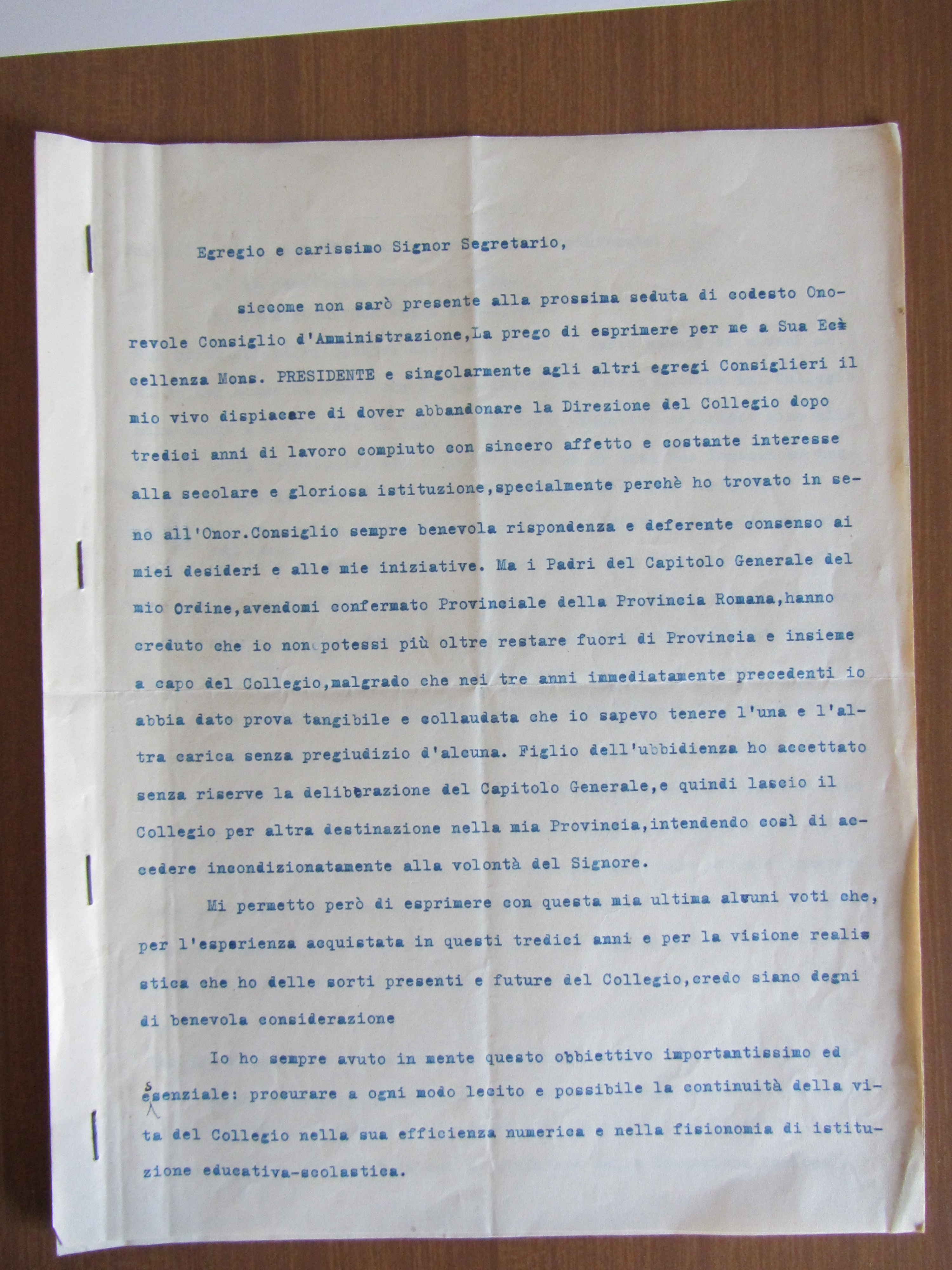 Egregio e carissimo Signor Segretario,

siccome non sarò presente alla prossima seduta di codesto Onorevole Consiglio d'Amministrazione,La prego di esprimere per me a Sua Eccellenza Mons. PRESIDENTE e singolarmente agli altri egregi Consiglieri il mio vivo dispiacare di dover abbandonare la Direzione del Collegio dopo tredici anni di lavoro compiuto con sincero affetto e costante interesse alla secolare e gloriosa istituzione,specialmente perchè ho trovato in seno all'Onor.Consiglio sempre benevola rispondenza e deferente consenso ai miei desideri e alle mie iniziative. Ma i Padri del Capitolo Generale del mio Ordine,avendomi confermato Provinciale della Provincia Romana,hanno creduto che io non potessi più oltre restare fuori di Provincia e insieme a capo del Collegio,malgrado che nei tre anni immediatamente precedenti io abbia dato prova tangibile e collaudata che io sapevo tenere l'una e l'altra carica senza pregiudizio d'alcuna. Figlio dell'ubbidienza ho accettato senza riserve la deliberazione del Capitolo Generale,e quindi lascio il Collegio per altra destinazione nella mia Provincia,intendendo così di accedere incondizionatamente alla volontà del Signore.

Mi permetto però di esprimere con questa mia ultima alcuni voti che, per l'esperienza acquistata in questi tredici anni e per la visione realistica che ho delle sorti presenti e future del Collegio,credo siano degni di benevola considerazione

Io ho sempre avuto in mente questo obbiettivo importantissimo ed essenziale: procurare a ogni modo lecito e possibile la continuità della vita del Collegio nella sua efficienza numerica e nella fisionomia di istituzione educativa-scolastica.